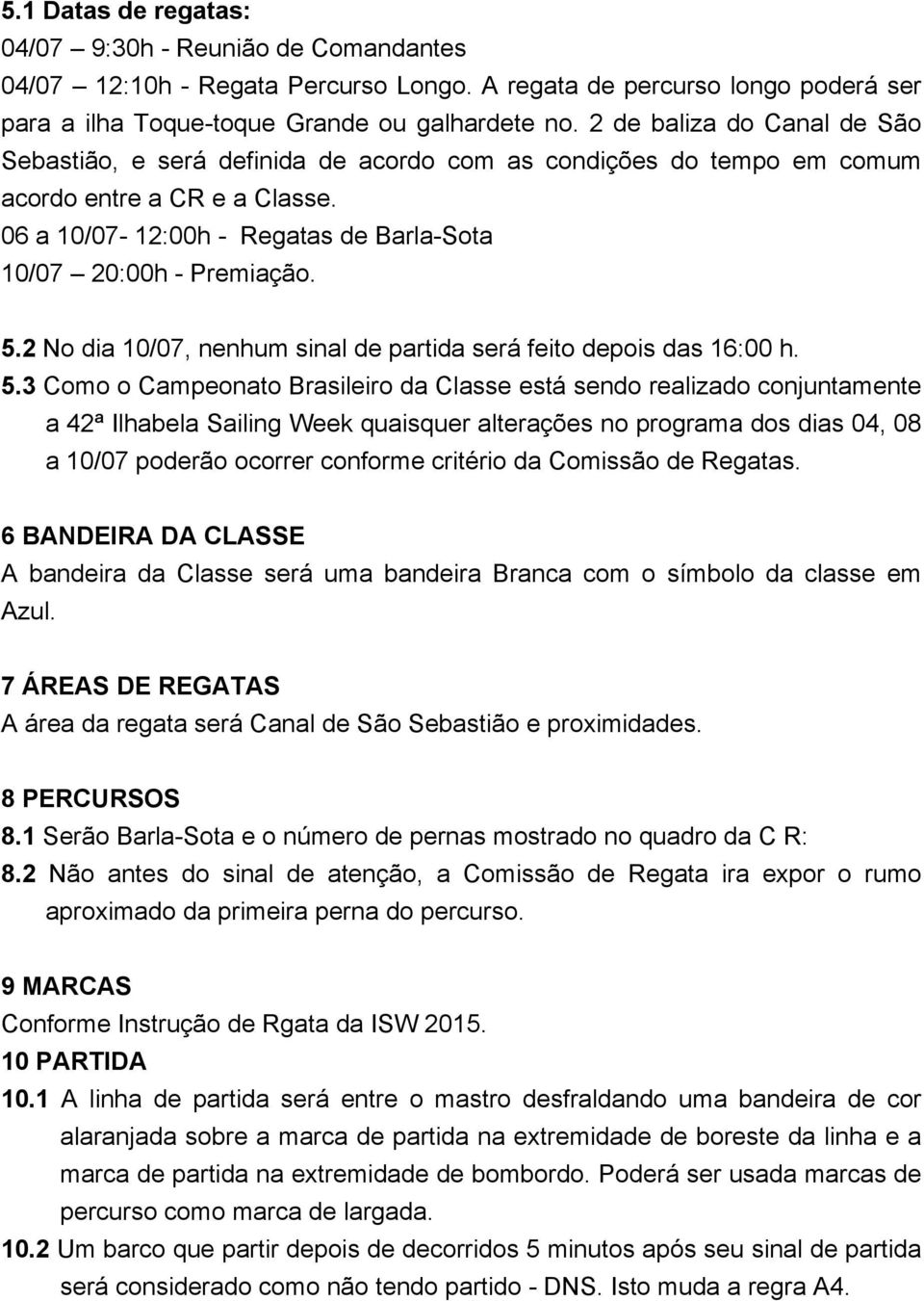 5.1 Datas de regatas:
04/07 9:30h - Reunião de Comandantes
04/07 12:10h - Regata Percurso Longo. A regata de percurso longo poderá ser para a ilha Toque-toque Grande ou galhardete no. 2 de baliza do Canal de São Sebastião, e será definida de acordo com as condições do tempo em comum acordo entre a CR e a Classe.
06 a 10/07- 12:00h - Regatas de Barla-Sota
10/07 20:00h - Premiação.

5.2 No dia 10/07, nenhum sinal de partida será feito depois das 16:00 h.
5.3 Como o Campeonato Brasileiro da Classe está sendo realizado conjuntamente a 42ª Ilhabela Sailing Week quaisquer alterações no programa dos dias 04, 08 a 10/07 poderão ocorrer conforme critério da Comissão de Regatas.

6 BANDEIRA DA CLASSE
A bandeira da Classe será uma bandeira Branca com o símbolo da classe em Azul.

7 ÁREAS DE REGATAS
A área da regata será Canal de São Sebastião e proximidades.

8 PERCURSOS
8.1 Serão Barla-Sota e o número de pernas mostrado no quadro da C R:
8.2 Não antes do sinal de atenção, a Comissão de Regata ira expor o rumo aproximado da primeira perna do percurso.

9 MARCAS
Conforme Instrução de Rgata da ISW 2015.
10 PARTIDA
10.1 A linha de partida será entre o mastro desfraldando uma bandeira de cor alaranjada sobre a marca de partida na extremidade de boreste da linha e a marca de partida na extremidade de bombordo. Poderá ser usada marcas de percurso como marca de largada.
10.2 Um barco que partir depois de decorridos 5 minutos após seu sinal de partida será considerado como não tendo partido - DNS. Isto muda a regra A4.